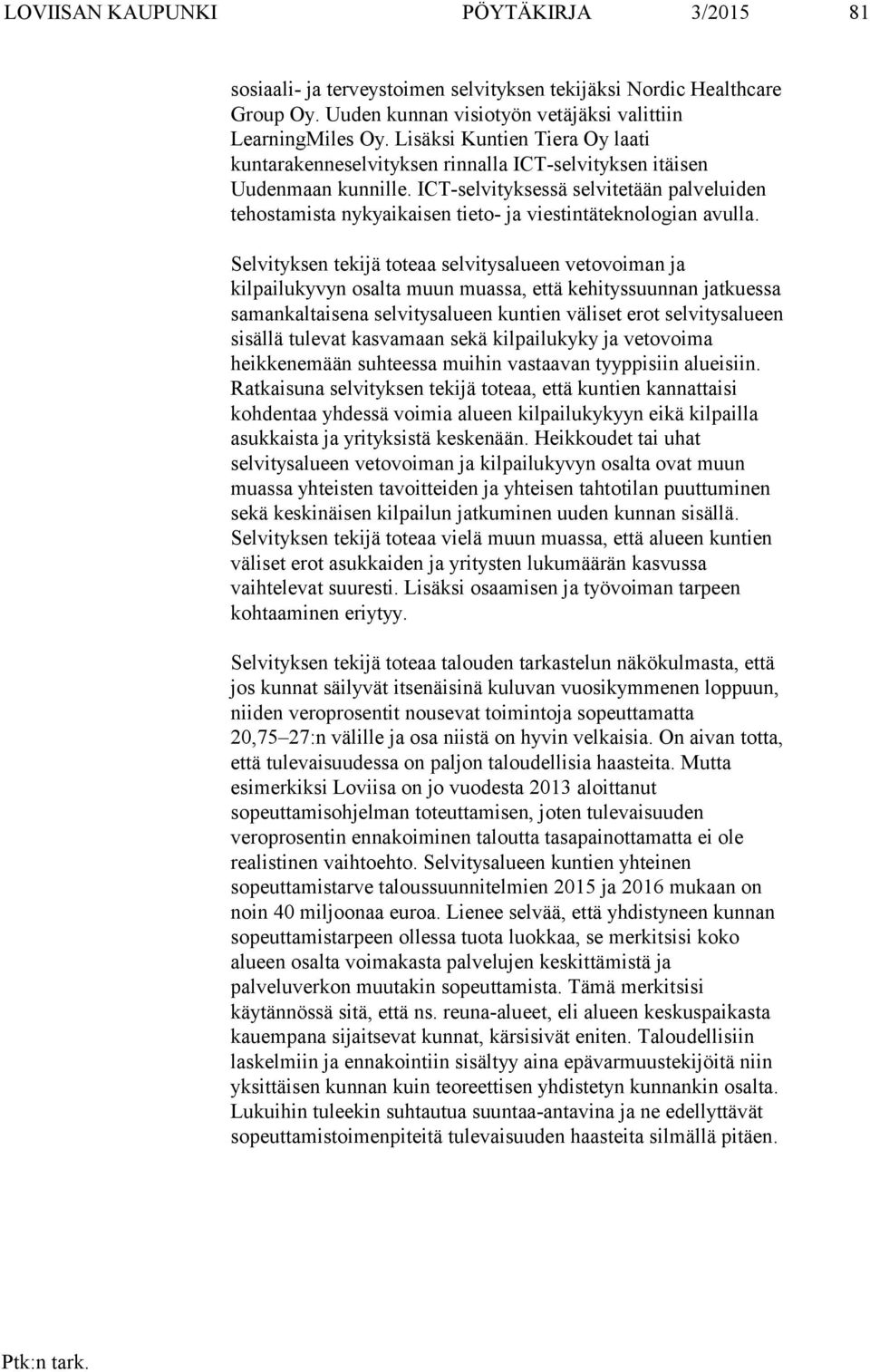 LOVIISAN KAUPUNKI PÖYTÄKIRJA 3/2015 81

sosiaali- ja terveystoimen selvityksen tekijäksi Nordic Healthcare Group Oy. Uuden kunnan visiotyön vetäjäksi valittiin LearningMiles Oy. Lisäksi Kuntien Tiera Oy laati kuntarakenneselvityksen rinnalla ICT-selvityksen itäisen Uudenmaan kunnille. ICT-selvityksessä selvitetään palveluiden tehostamista nykyaikaisen tieto- ja viestintäteknologian avulla.

Selvityksen tekijä toteaa selvitysalueen vetovoiman ja kilpailukyvyn osalta muun muassa, että kehityssuunnan jatkuessa samankaltaisena selvitysalueen kuntien väliset erot selvitysalueen sisällä tulevat kasvamaan sekä kilpailukyky ja vetovoima heikkenemään suhteessa muihin vastaavan tyyppisiin alueisiin. Ratkaisuna selvityksen tekijä toteaa, että kuntien kannattaisi kohdentaa yhdessä voimia alueen kilpailukykyyn eikä kilpailla asukkaista ja yrityksistä keskenään. Heikkoudet tai uhat selvitysalueen vetovoiman ja kilpailukyvyn osalta ovat muun muassa yhteisten tavoitteiden ja yhteisen tahtotilan puuttuminen sekä keskinäisen kilpailun jatkuminen uuden kunnan sisällä. Selvityksen tekijä toteaa vielä muun muassa, että alueen kuntien väliset erot asukkaiden ja yritysten lukumäärän kasvussa vaihtelevat suuresti. Lisäksi osaamisen ja työvoiman tarpeen kohtaaminen eriytyy.

Selvityksen tekijä toteaa talouden tarkastelun näkökulmasta, että jos kunnat säilyvät itsenäisinä kuluvan vuosikymmenen loppuun, niiden veroprosentit nousevat toimintoja sopeuttamatta 20,75–27:n välille ja osa niistä on hyvin velkaisia. On aivan totta, että tulevaisuudessa on paljon taloudellisia haasteita. Mutta esimerkiksi Loviisa on jo vuodesta 2013 aloittanut sopeuttamisohjelman toteuttamisen, joten tulevaisuuden veroprosentin ennakoiminen taloutta tasapainottamatta ei ole realistinen vaihtoehto. Selvitysalueen kuntien yhteinen sopeuttamistarve taloussuunnitelmien 2015 ja 2016 mukaan on noin 40 miljoonaa euroa. Lienee selvää, että yhdistyneen kunnan sopeuttamistarpeen ollessa tuota luokkaa, se merkitsisi koko alueen osalta voimakasta palvelujen keskittämistä ja palveluverkon muutakin sopeuttamista. Tämä merkitsisi käytännössä sitä, että ns. reuna-alueet, eli alueen keskuspaikasta kauempana sijaitsevat kunnat, kärsisivät eniten. Taloudellisiin laskelmiin ja ennakointiin sisältyy aina epävarmuustekijöitä niin yksittäisen kunnan kuin teoreettisen yhdistetyn kunnankin osalta. Lukuihin tuleekin suhtautua suuntaa-antavina ja ne edellyttävät sopeuttamistoimenpiteitä tulevaisuuden haasteita silmällä pitäen.

Ptk:n tark.